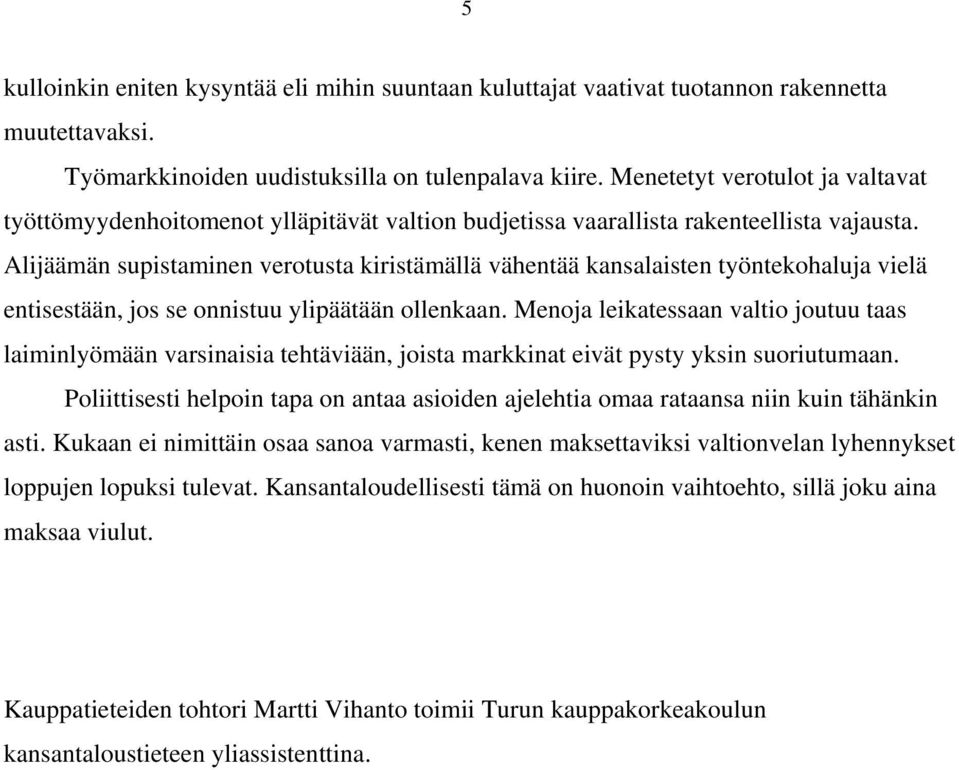 5

kulloinkin eniten kysyntää eli mihin suuntaan kuluttajat vaativat tuotannon rakennetta muutettavaksi.

Työmarkkinoiden uudistuksilla on tulenpalava kiire. Menetetyt verotulot ja valtavat työttömyydenhoitomenot ylläpitävät valtion budjetissa vaarallista rakenteellista vajausta. Alijäämän supistaminen verotusta kiristämällä vähentää kansalaisten työntekohaluja vielä entisestään, jos se onnistuu ylipäätään ollenkaan. Menoja leikatessaan valtio joutuu taas laiminlyömään varsinaisia tehtäviään, joista markkinat eivät pysty yksin suoriutumaan.

Poliittisesti helpoin tapa on antaa asioiden ajelehtia omaa rataansa niin kuin tähänkin asti. Kukaan ei nimittäin osaa sanoa varmasti, kenen maksettaviksi valtionvelan lyhennykset loppujen lopuksi tulevat. Kansantaloudellisesti tämä on huonoin vaihtoehto, sillä joku aina maksaa viulut.

Kauppatieteiden tohtori Martti Vihanto toimii Turun kauppakorkeakoulun kansantaloustieteen yliassistenttina.